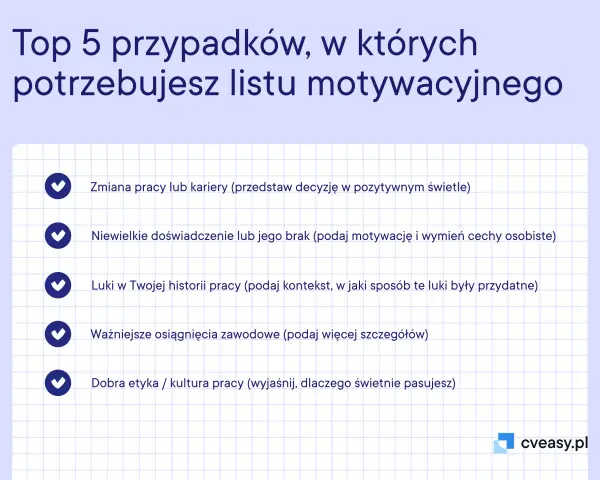 Top 5 przypadków, w których potrzebujesz listu motywacyjnego

Zmiana pracy lub kariery (przedstaw decyzję w pozytywnym świetle)

Niewielkie doświadczenie lub jego brak (podaj motywację i wymień cechy osobiste)

Luki w Twojej historii pracy (podaj kontekst, w jaki sposób te luki były przydatne)

Ważniejsze osiągnięcia zawodowe (podaj więcej szczegółów)

Dobra etyka / kultura pracy (wyjaśnij, dlaczego świetnie pasujesz)

cveasy.pl